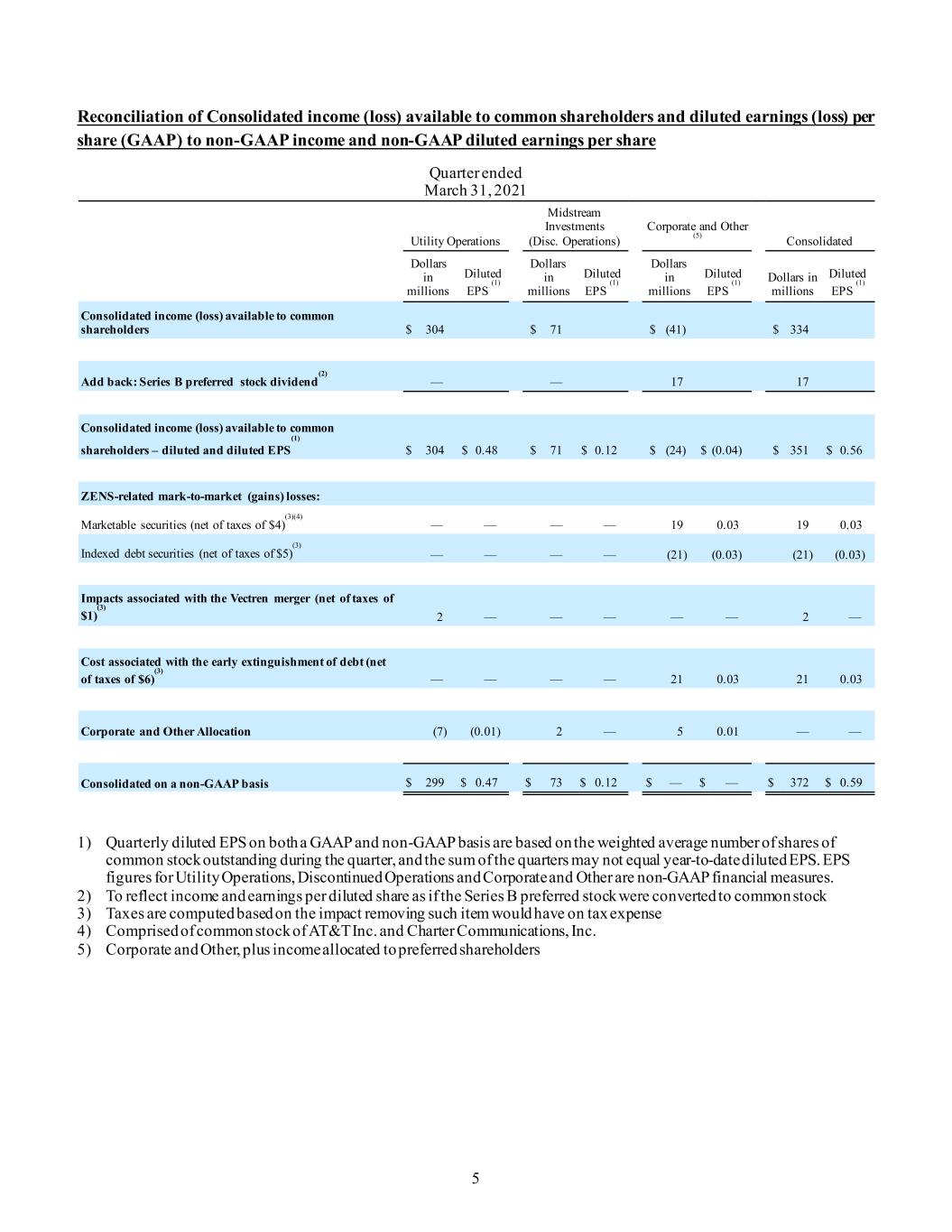 Reconciliation of Consolidated income (loss) available to common shareholders and diluted earnings (loss) per share (GAAP) to non-GAAP income and non-GAAP diluted earnings per share

Quarter ended
March 31, 2021

|  | Utility Operations |  | Midstream Investments (Disc. Operations) |  | Corporate and Other $^{(5)}$ |  | Consolidated |  |
|---|---|---|---|---|---|---|---|---|
|  | Dollars in millions | Diluted EPS $^{(1)}$ | Dollars in millions | Diluted EPS $^{(1)}$ | Dollars in millions | Diluted EPS $^{(1)}$ | Dollars in millions | Diluted EPS $^{(1)}$ |
| Consolidated income (loss) available to common shareholders | $ 304 |  | $ 71 |  | $ (41) |  | $ 334 |  |
| Add back: Series B preferred stock dividend $^{(2)}$ | — |  | — |  | 17 |  | 17 |  |
| Consolidated income (loss) available to common shareholders – diluted and diluted EPS $^{(1)}$ | $ 304 | $ 0.48 | $ 71 | $ 0.12 | $ (24) | $ (0.04) | $ 351 | $ 0.56 |
| ZENS-related mark-to-market (gains) losses: |  |  |  |  |  |  |  |  |
| Marketable securities (net of taxes of $4) $^{(3)(4)}$ | — | — | — | — | 19 | 0.03 | 19 | 0.03 |
| Indexed debt securities (net of taxes of $5) $^{(3)}$ | — | — | — | — | (21) | (0.03) | (21) | (0.03) |
| Impacts associated with the Vectren merger (net of taxes of $1) $^{(3)}$ | 2 | — | — | — | — | — | 2 | — |
| Cost associated with the early extinguishment of debt (net of taxes of $6) $^{(3)}$ | — | — | — | — | 21 | 0.03 | 21 | 0.03 |
| Corporate and Other Allocation | (7) | (0.01) | 2 | — | 5 | 0.01 | — | — |
| Consolidated on a non-GAAP basis | $ 299 | $ 0.47 | $ 73 | $ 0.12 | $ — | $ — | $ 372 | $ 0.59 |

1) Quarterly diluted EPS on both a GAAP and non-GAAP basis are based on the weighted average number of shares of common stock outstanding during the quarter, and the sum of the quarters may not equal year-to-date diluted EPS. EPS figures for Utility Operations, Discontinued Operations and Corporate and Other are non-GAAP financial measures.
2) To reflect income and earnings per diluted share as if the Series B preferred stock were converted to common stock
3) Taxes are computed based on the impact removing such item would have on tax expense
4) Comprised of common stock of AT&T Inc. and Charter Communications, Inc.
5) Corporate and Other, plus income allocated to preferred shareholders

5